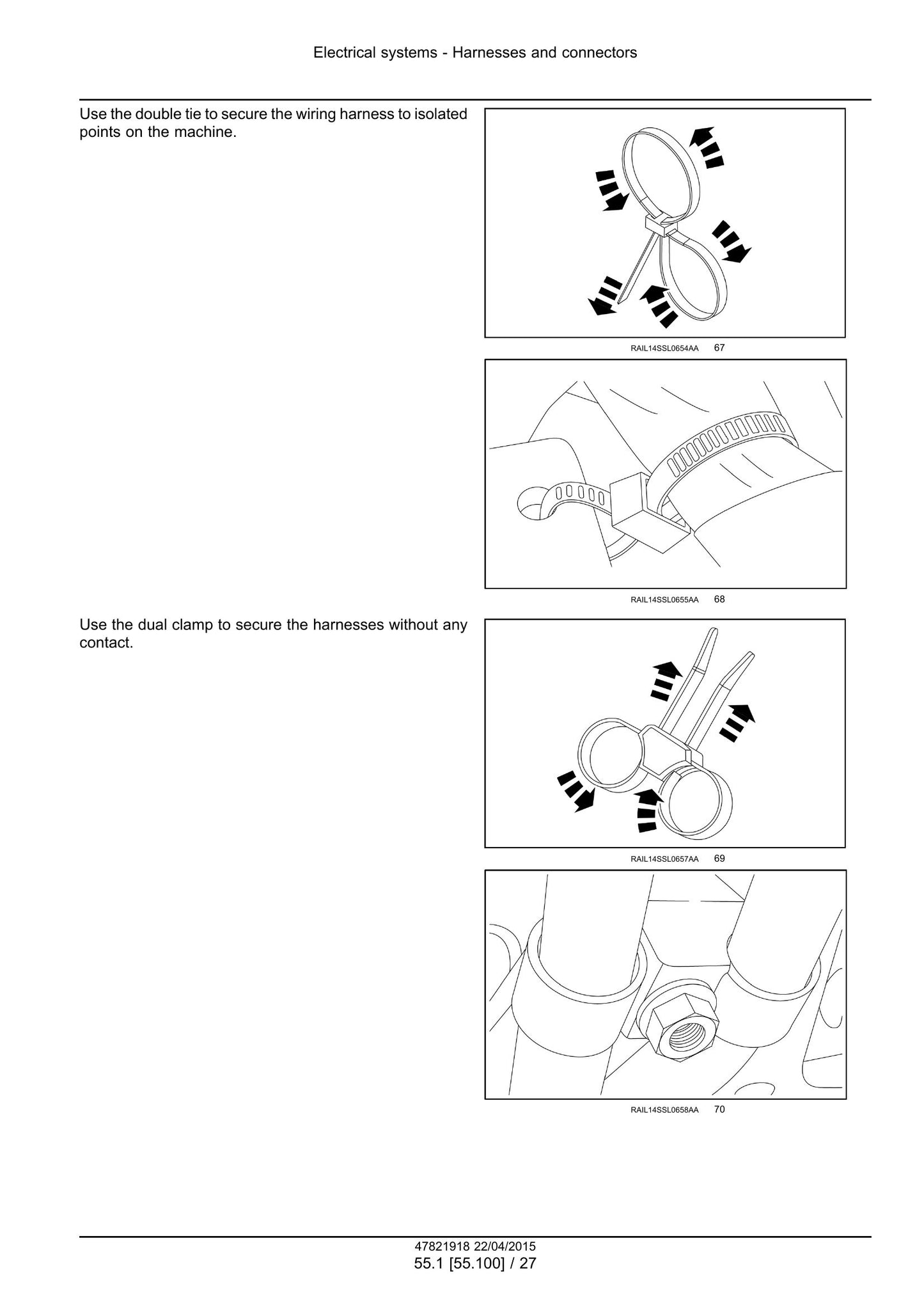 Electrical systems - Harnesses and connectors

Use the double tie to secure the wiring harness to isolated points on the machine.

RAIL14SSL0654AA 67

RAIL14SSL0655AA 68

Use the dual clamp to secure the harnesses without any contact.

RAIL14SSL0657AA 69

RAIL14SSL0658AA 70

47821918 22/04/2015
55.1 [55.100] / 27